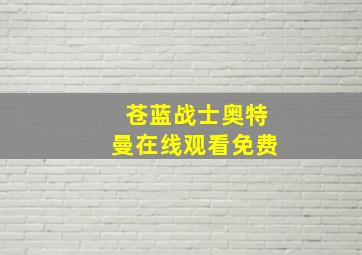 苍蓝战士奥特曼在线观看免费